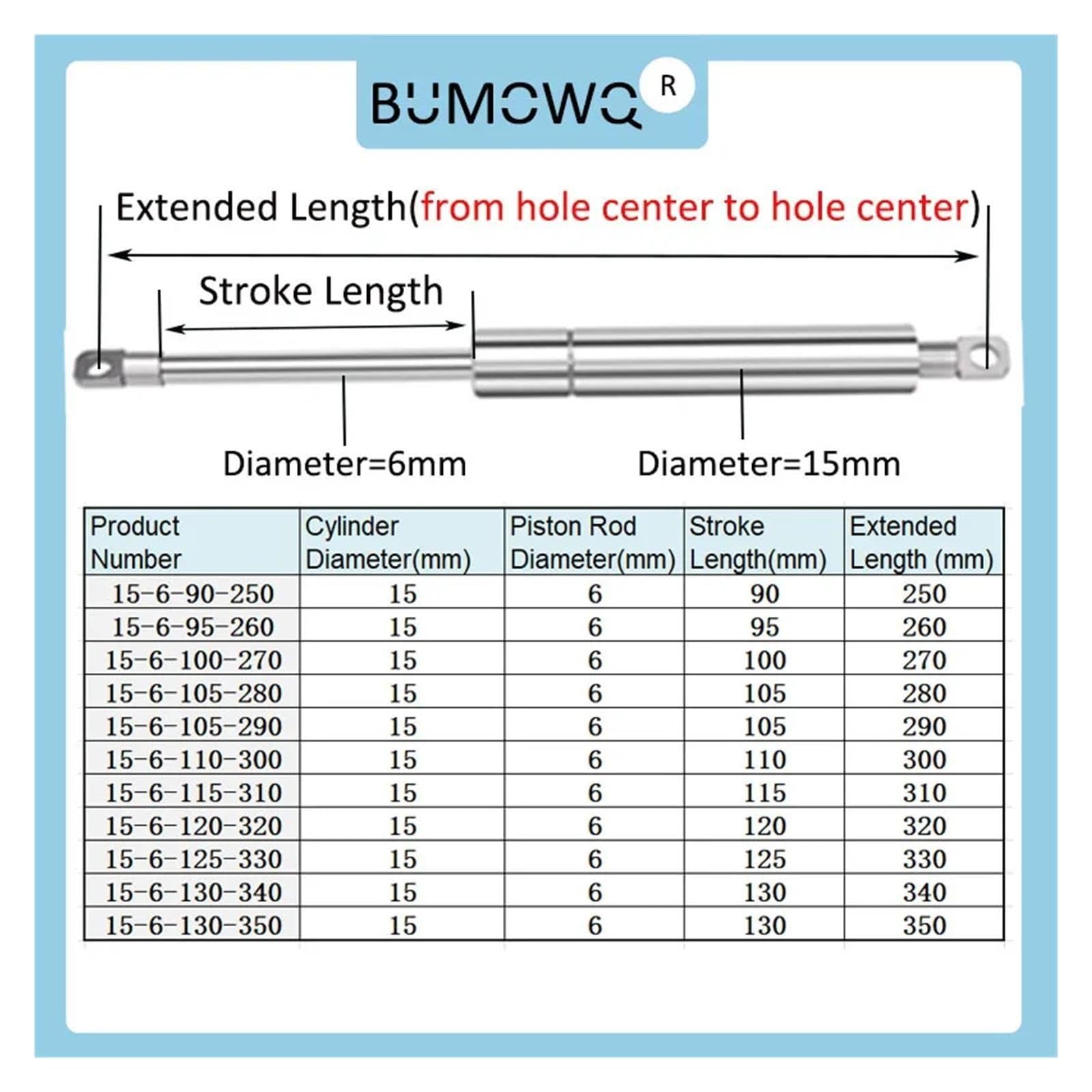 BUMOWQ R

Extended Length(from hole center to hole center)

Stroke Length

Diameter=6mm

Diameter=15mm

| Product Number | Cylinder Diameter(mm) | Piston Rod Diameter(mm) | Stroke Length(mm) | Extended Length (mm) |
|---|---|---|---|---|
| 15-6-90-250 | 15 | 6 | 90 | 250 |
| 15-6-95-260 | 15 | 6 | 95 | 260 |
| 15-6-100-270 | 15 | 6 | 100 | 270 |
| 15-6-105-280 | 15 | 6 | 105 | 280 |
| 15-6-105-290 | 15 | 6 | 105 | 290 |
| 15-6-110-300 | 15 | 6 | 110 | 300 |
| 15-6-115-310 | 15 | 6 | 115 | 310 |
| 15-6-120-320 | 15 | 6 | 120 | 320 |
| 15-6-125-330 | 15 | 6 | 125 | 330 |
| 15-6-130-340 | 15 | 6 | 130 | 340 |
| 15-6-130-350 | 15 | 6 | 130 | 350 |